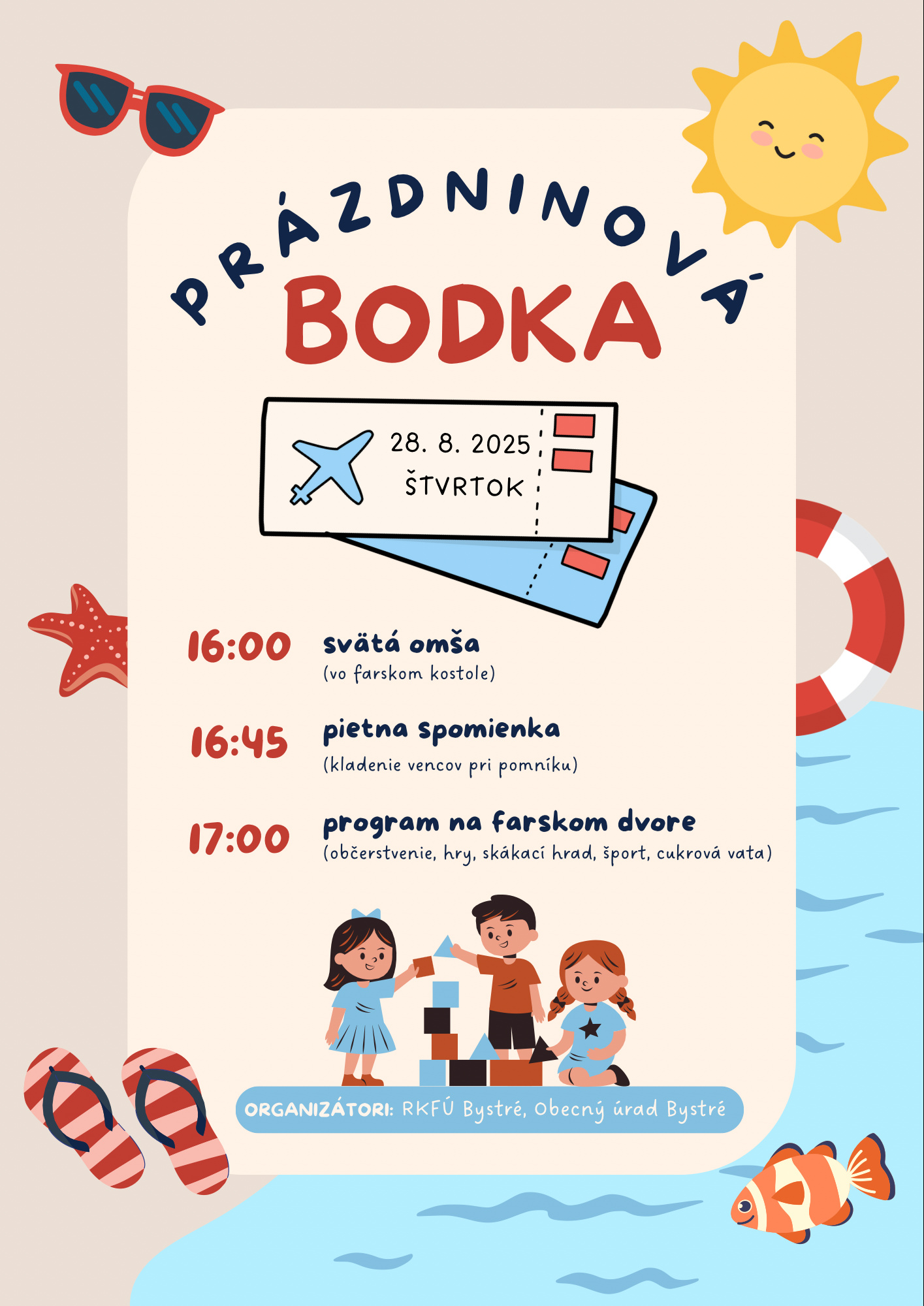 PRÁZDNINOVÁ
BODKA

28. 8. 2025
ŠTVRTOK

16:00 svätá omša
(vo farskom kostole)

16:45 pietna spomienka
(kladenie vencov pri pomníku)

17:00 program na farskom dvore
(občerstvenie, hry, skákací hrad, šport, cukrová vata)

ORGANIZÁTORI: RKFÚ Bystré, Obecný úrad Bystré